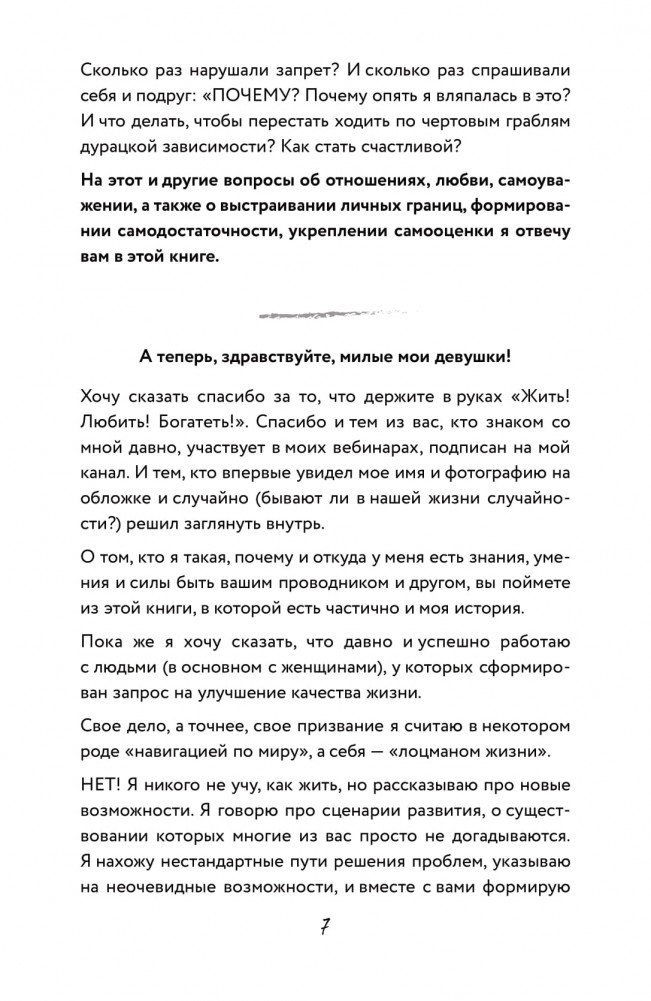 Сколько раз нарушали запрет? И сколько раз спрашивали себя и подруг: «ПОЧЕМУ? Почему опять я вляпалась в это? И что делать, чтобы перестать ходить по чертовым граблям дурацкой зависимости? Как стать счастливой?

На этот и другие вопросы об отношениях, любви, самоуважении, а также о выстраивании личных границ, формировании самодостаточности, укреплении самооценки я отвечу вам в этой книге.

А теперь, здравствуйте, милые мои девушки!

Хочу сказать спасибо за то, что держите в руках «Жить! Любить! Богатеть!». Спасибо и тем из вас, кто знаком со мной давно, участвует в моих вебинарах, подписан на мой канал. И тем, кто впервые увидел мое имя и фотографию на обложке и случайно (бывают ли в нашей жизни случайности?) решил заглянуть внутрь.

О том, кто я такая, почему и откуда у меня есть знания, умения и силы быть вашим проводником и другом, вы поймете из этой книги, в которой есть частично и моя история.

Пока же я хочу сказать, что давно и успешно работаю с людьми (в основном с женщинами), у которых сформирован запрос на улучшение качества жизни.

Свое дело, а точнее, свое призвание я считаю в некотором роде «навигацией по миру», а себя — «лоцманом жизни».

НЕТ! Я никого не учу, как жить, но рассказываю про новые возможности. Я говорю про сценарии развития, о существовании которых многие из вас просто не догадываются. Я нахожу нестандартные пути решения проблем, указываю на неочевидные возможности, и вместе с вами формирую

7